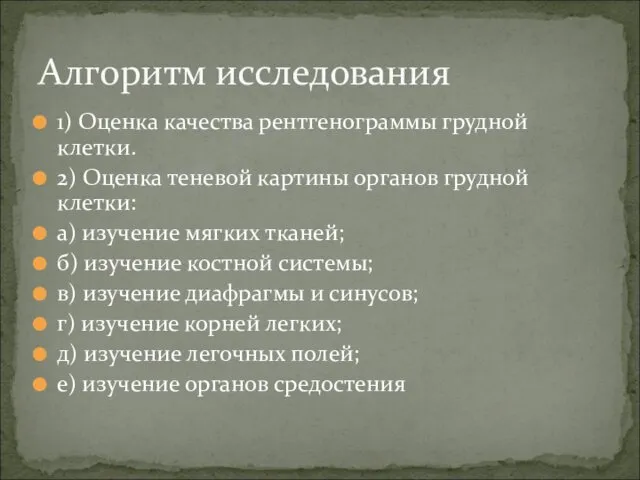 Алгоритм исследования

1) Оценка качества рентгенограммы грудной клетки.

2) Оценка теневой картины органов грудной клетки:

а) изучение мягких тканей;

б) изучение костной системы;

в) изучение диафрагмы и синусов;

г) изучение корней легких;

д) изучение легочных полей;

е) изучение органов средостения